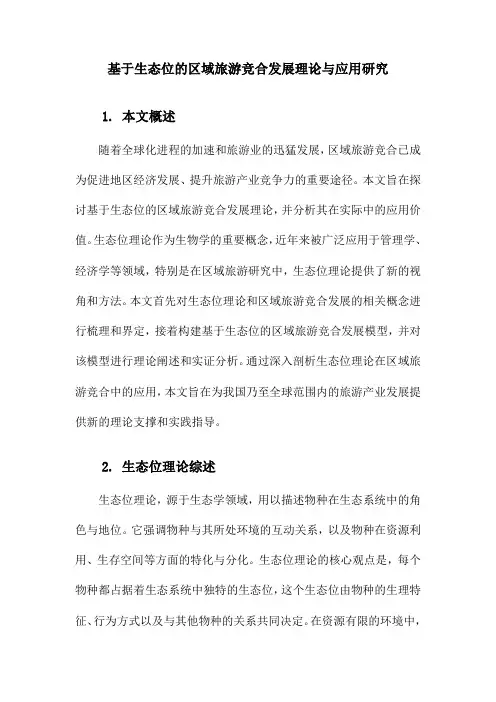 基于生态位的区域旅游竞合发展理论与应用研究

1. 本文概述

随着全球化进程的加速和旅游业的迅猛发展，区域旅游竞合已成为促进地区经济发展、提升旅游产业竞争力的重要途径。本文旨在探讨基于生态位的区域旅游竞合发展理论，并分析其在实际中的应用价值。生态位理论作为生物学的重要概念，近年来被广泛应用于管理学、经济学等领域，特别是在区域旅游研究中，生态位理论提供了新的视角和方法。本文首先对生态位理论和区域旅游竞合发展的相关概念进行梳理和界定，接着构建基于生态位的区域旅游竞合发展模型，并对该模型进行理论阐述和实证分析。通过深入剖析生态位理论在区域旅游竞合中的应用，本文旨在为我国乃至全球范围内的旅游产业发展提供新的理论支撑和实践指导。

2. 生态位理论综述

生态位理论，源于生态学领域，用以描述物种在生态系统中的角色与地位。它强调物种与其所处环境的互动关系，以及物种在资源利用、生存空间等方面的特化与分化。生态位理论的核心观点是，每个物种都占据着生态系统中独特的生态位，这个生态位由物种的生理特征、行为方式以及与其他物种的关系共同决定。在资源有限的环境中，